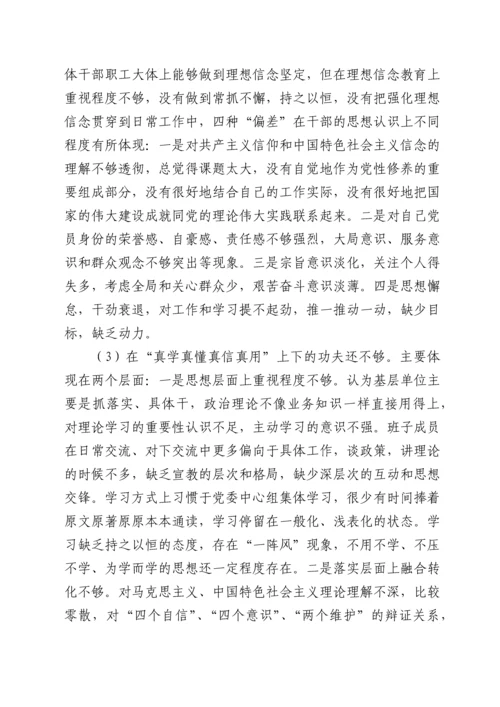 体干部职工大体上能够做到理想信念坚定，但在理想信念教育上重视程度不够，没有做到常抓不懈，持之以恒，没有把强化理想信念贯穿到日常工作中，四种“偏差”在干部的思想认识上不同程度有所体现：一是对共产主义信仰和中国特色社会主义信念的理解不够透彻，总觉得课题太大，没有自觉地作为党性修养的重要组成部分，没有很好地结合自己的工作实际，没有很好地把国家的伟大建设成就同党的理论伟大实践联系起来。二是对自己党员身份的荣誉感、自豪感、责任感不够强烈，大局意识、服务意识和群众观念不够突出等现象。三是宗旨意识淡化，关注个人得失多，考虑全局和关心群众少，艰苦奋斗意识淡薄。四是思想懈怠，干劲衰退，对工作和学习提不起劲，推一推动一动，缺少目标，缺乏动力。

（3）在“真学真懂真信真用”上下的功夫还不够。主要体现在两个层面：一是思想层面上重视程度不够。认为基层单位主要是抓落实、具体干，政治理论不像业务知识一样直接用得上，对理论学习的重要性认识不足，主动学习的意识不强。班子成员在日常交流、对下交流中更多偏向于具体工作，谈政策，讲理论的时候不多，缺乏宣教的层次和格局，缺少深层次的互动和思想交锋。学习方式上习惯于党委中心组集体学习，很少有时间捧着原文原著原原本本通读，学习停留在一般化、浅表化的状态。学习缺乏持之以恒的态度，存在“一阵风”现象，不用不学、不压不学、为学而学的思想还一定程度存在。二是落实层面上融合转化不够。对马克思主义、中国特色社会主义理论理解不深，比较零散，对“四个自信”、“四个意识”、“两个维护”的辩证关系，